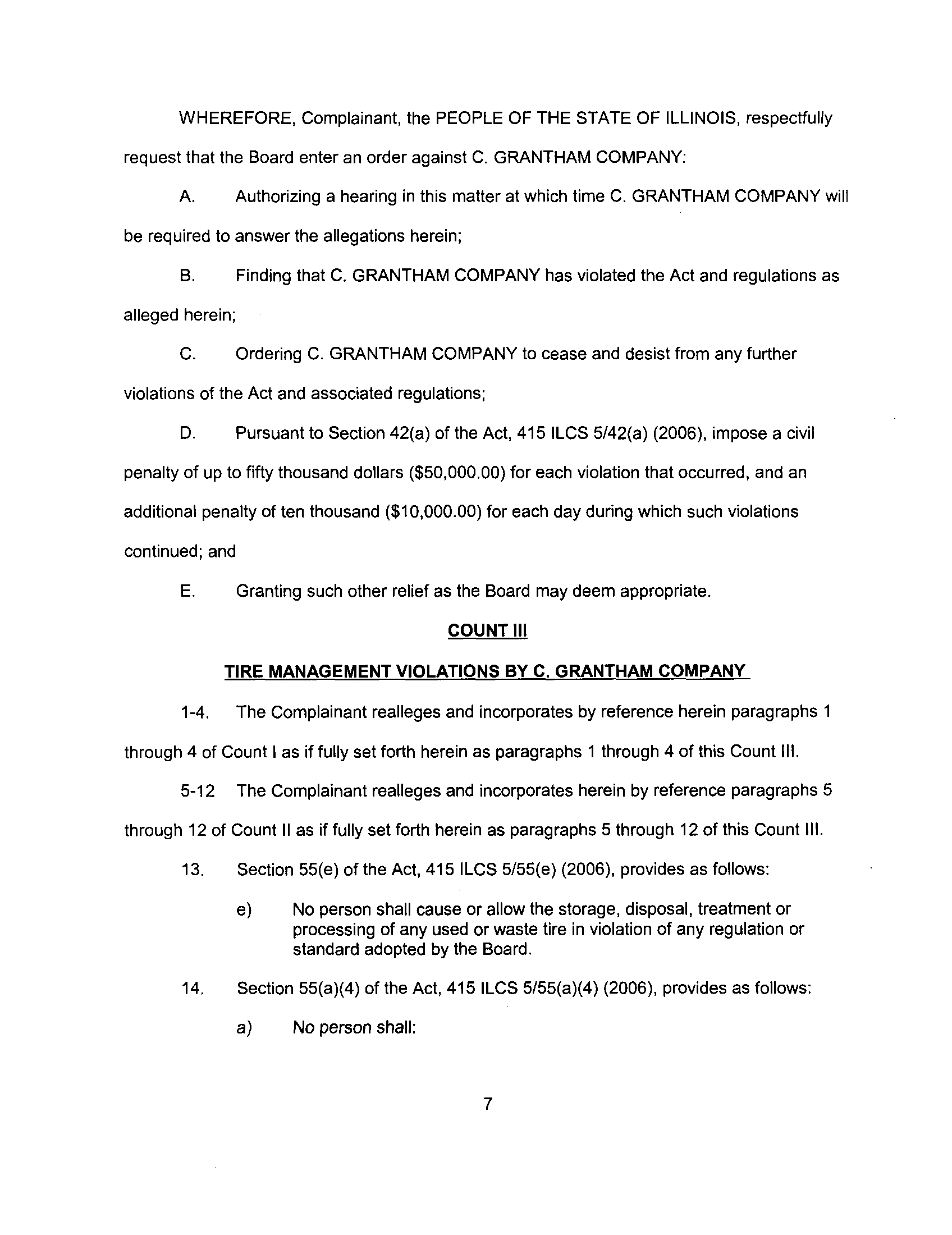 WHEREFORE, Complainant, the PEOPLE OF THE STATE OF ILLINOIS, respectfully request that the Board enter an order against C. GRANTHAM COMPANY:

A. Authorizing a hearing in this matter at which time C. GRANTHAM COMPANY will be required to answer the allegations herein;

B. Finding that C. GRANTHAM COMPANY has violated the Act and regulations as alleged herein;

C. Ordering C. GRANTHAM COMPANY to cease and desist from any further violations of the Act and associated regulations;

D. Pursuant to Section 42(a) of the Act, 415 ILCS 5/42(a) (2006), impose a civil penalty of up to fifty thousand dollars (\$50,000.00) for each violation that occurred, and an additional penalty of ten thousand (\$10,000.00) for each day during which such violations continued; and

E. Granting such other relief as the Board may deem appropriate.

COUNT III

TIRE MANAGEMENT VIOLATIONS BY C. GRANTHAM COMPANY

1-4. The Complainant realleges and incorporates by reference herein paragraphs 1 through 4 of Count I as if fully set forth herein as paragraphs 1 through 4 of this Count III.

5-12 The Complainant realleges and incorporates herein by reference paragraphs 5 through 12 of Count II as if fully set forth herein as paragraphs 5 through 12 of this Count III.

13. Section 55(e) of the Act, 415 ILCS 5/55(e) (2006), provides as follows:

e) No person shall cause or allow the storage, disposal, treatment or processing of any used or waste tire in violation of any regulation or standard adopted by the Board.

14. Section 55(a)(4) of the Act, 415 ILCS 5/55(a)(4) (2006), provides as follows:

a) No person shall:

7